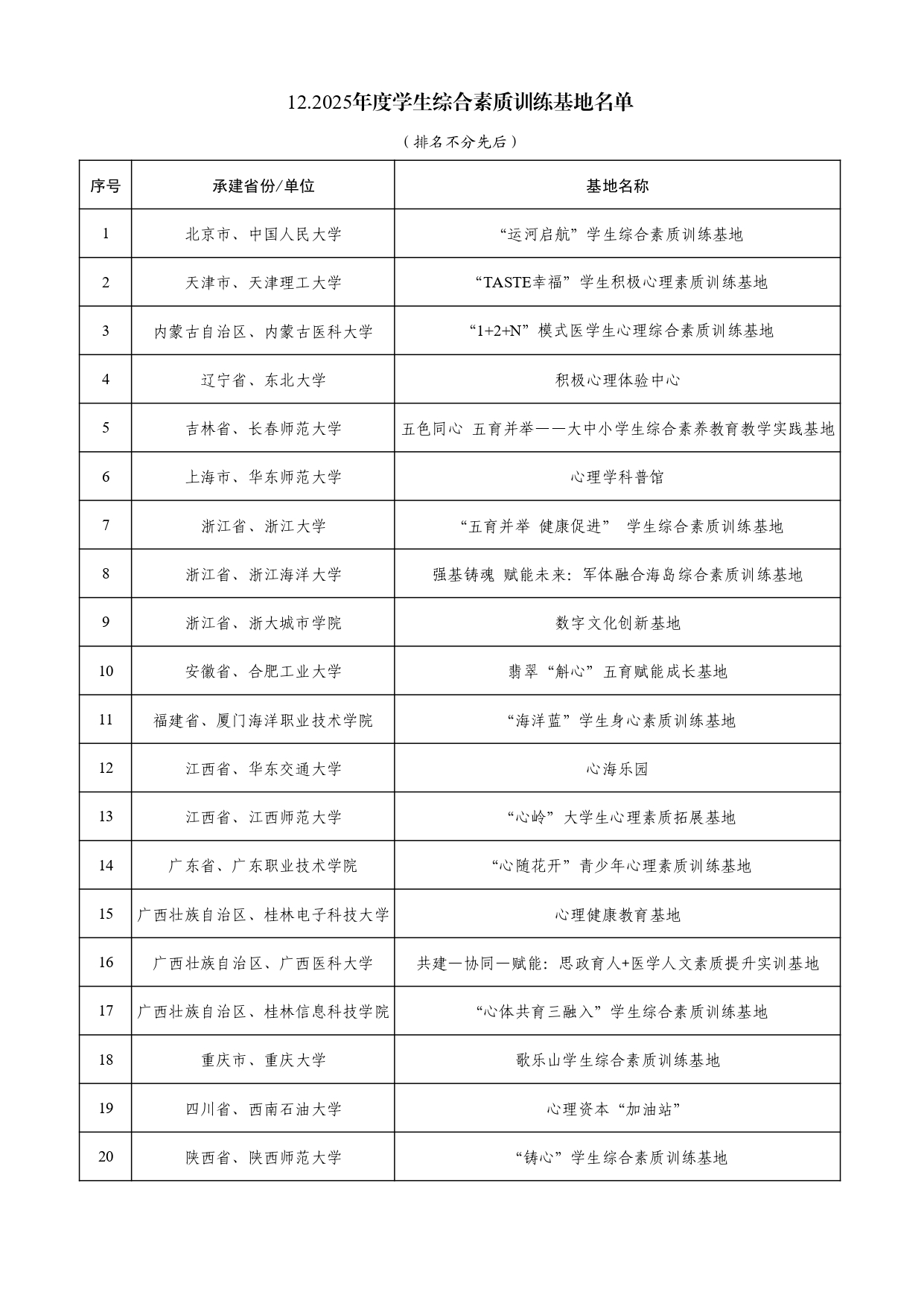 12.2025年度学生综合素质训练基地名单

（排名不分先后）

| 序号 | 承建省份/单位 | 基地名称 |
|---|---|---|
| 1 | 北京市、中国人民大学 | “运河启航”学生综合素质训练基地 |
| 2 | 天津市、天津理工大学 | “TASTE幸福”学生积极心理素质训练基地 |
| 3 | 内蒙古自治区、内蒙古医科大学 | “1+2+N”模式医学生心理综合素质训练基地 |
| 4 | 辽宁省、东北大学 | 积极心理体验中心 |
| 5 | 吉林省、长春师范大学 | 五色同心 五育并举——大中小学生综合素养教育教学实践基地 |
| 6 | 上海市、华东师范大学 | 心理学科普馆 |
| 7 | 浙江省、浙江大学 | “五育并举 健康促进” 学生综合素质训练基地 |
| 8 | 浙江省、浙江海洋大学 | 强基铸魂 赋能未来：军体融合海岛综合素质训练基地 |
| 9 | 浙江省、浙大城市学院 | 数字文化创新基地 |
| 10 | 安徽省、合肥工业大学 | 翡翠“斛心”五育赋能成长基地 |
| 11 | 福建省、厦门海洋职业技术学院 | “海洋蓝”学生身心素质训练基地 |
| 12 | 江西省、华东交通大学 | 心海乐园 |
| 13 | 江西省、江西师范大学 | “心岭”大学生心理素质拓展基地 |
| 14 | 广东省、广东职业技术学院 | “心随花开”青少年心理素质训练基地 |
| 15 | 广西壮族自治区、桂林电子科技大学 | 心理健康教育基地 |
| 16 | 广西壮族自治区、广西医科大学 | 共建—协同—赋能：思政育人+医学人文素质提升实训基地 |
| 17 | 广西壮族自治区、桂林信息科技学院 | “心体共育三融入”学生综合素质训练基地 |
| 18 | 重庆市、重庆大学 | 歌乐山学生综合素质训练基地 |
| 19 | 四川省、西南石油大学 | 心理资本“加油站” |
| 20 | 陕西省、陕西师范大学 | “铸心”学生综合素质训练基地 |